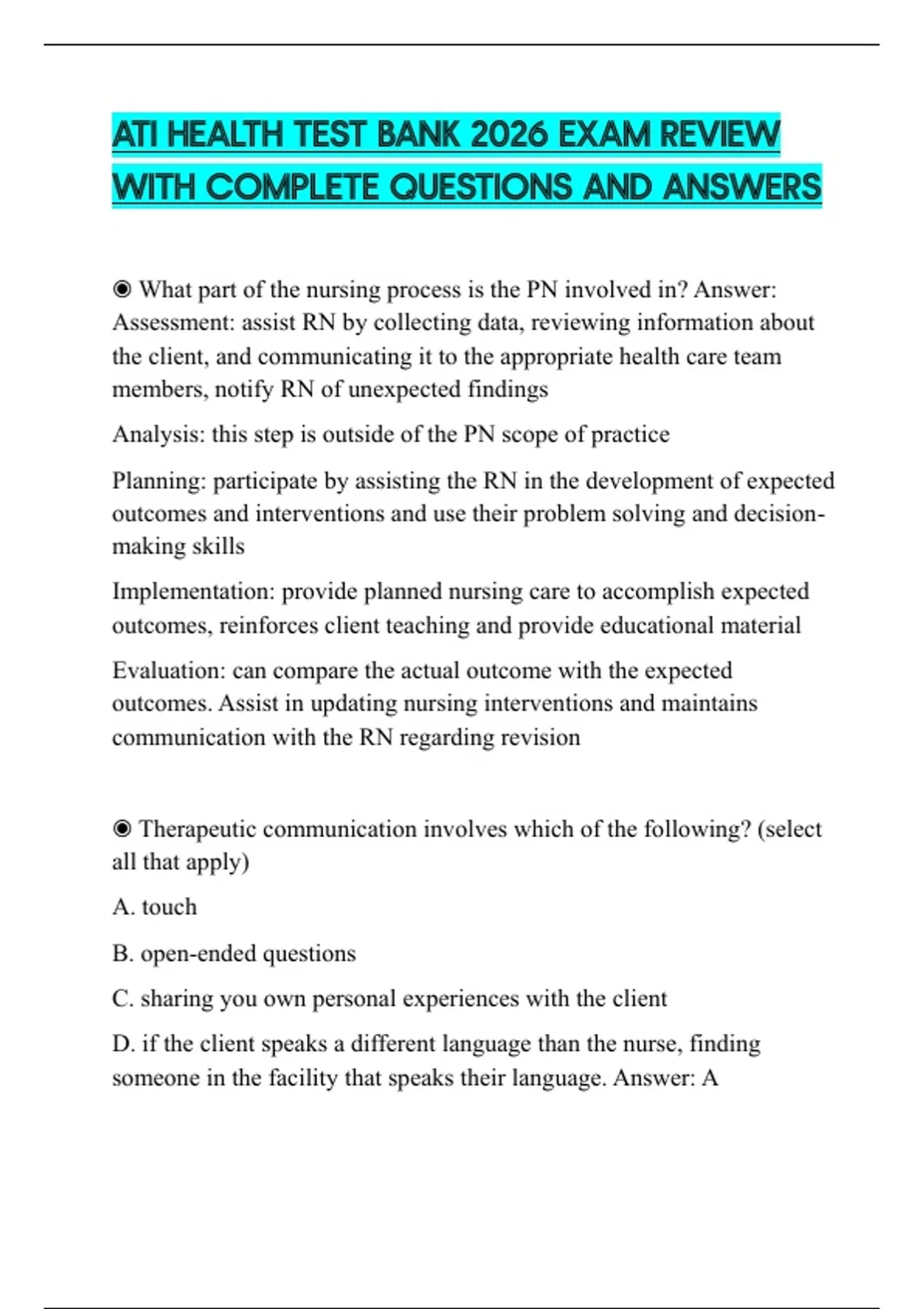 ATI HEALTH TEST BANK 2026 EXAM REVIEW WITH COMPLETE QUESTIONS AND ANSWERS

◉ What part of the nursing process is the PN involved in? Answer: Assessment: assist RN by collecting data, reviewing information about the client, and communicating it to the appropriate health care team members, notify RN of unexpected findings

Analysis: this step is outside of the PN scope of practice

Planning: participate by assisting the RN in the development of expected outcomes and interventions and use their problem solving and decision-making skills

Implementation: provide planned nursing care to accomplish expected outcomes, reinforces client teaching and provide educational material

Evaluation: can compare the actual outcome with the expected outcomes. Assist in updating nursing interventions and maintains communication with the RN regarding revision

◉ Therapeutic communication involves which of the following? (select all that apply)

A. touch

B. open-ended questions

C. sharing you own personal experiences with the client

D. if the client speaks a different language than the nurse, finding someone in the facility that speaks their language. Answer: A